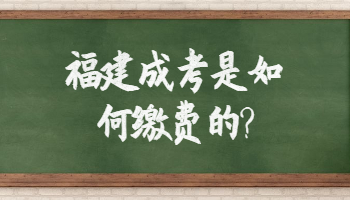 福建成考是如何缴费的?